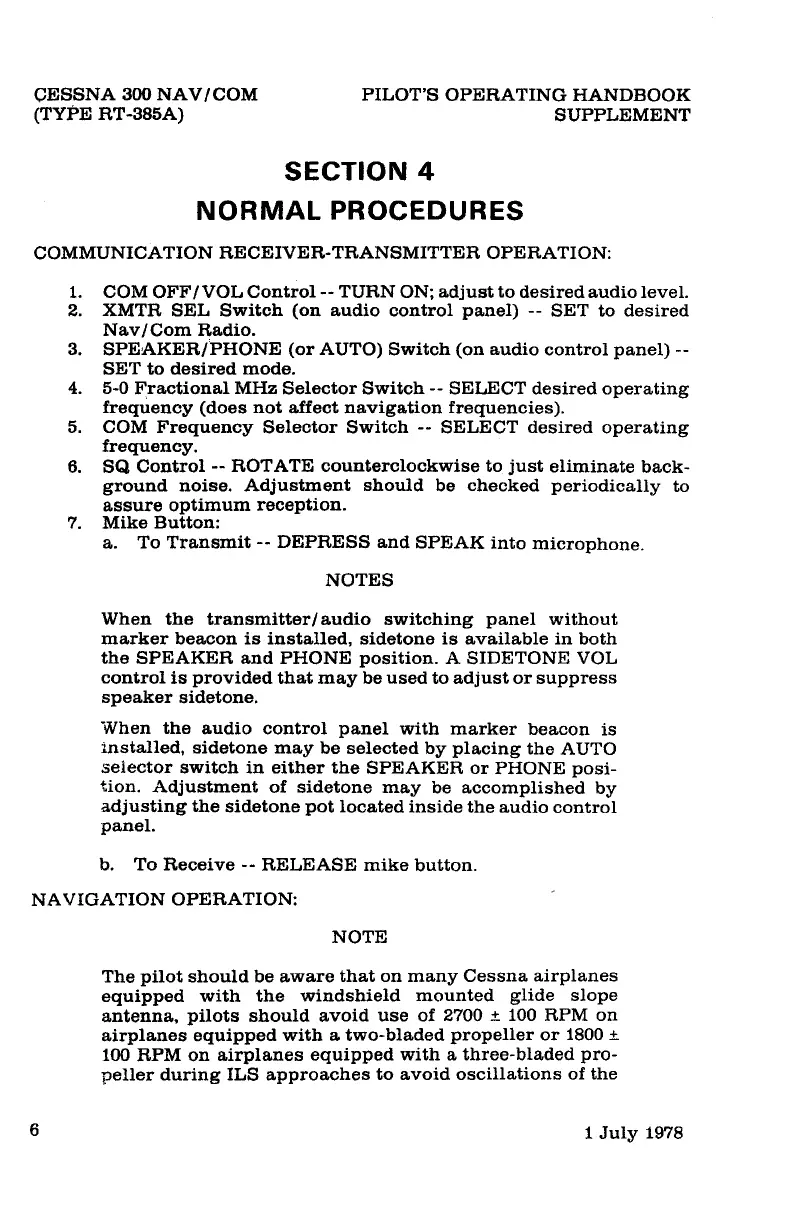 CESSNA 300 NAV/COM
(TYPE RT-385A)

PILOT'S OPERATING HANDBOOK
SUPPLEMENT

SECTION 4
NORMAL PROCEDURES

COMMUNICATION RECEIVER-TRANSMITTER OPERATION:

1. COM OFF/VOL Control -- TURN ON; adjust to desired audio level.
2. XMTR SEL Switch (on audio control panel) -- SET to desired Nav/Com Radio.
3. SPEAKER/PHONE (or AUTO) Switch (on audio control panel) -- SET to desired mode.
4. 5-0 Fractional MHz Selector Switch -- SELECT desired operating frequency (does not affect navigation frequencies).
5. COM Frequency Selector Switch -- SELECT desired operating frequency.
6. SQ Control -- ROTATE counterclockwise to just eliminate background noise. Adjustment should be checked periodically to assure optimum reception.
7. Mike Button:
a. To Transmit -- DEPRESS and SPEAK into microphone.

NOTES

When the transmitter/audio switching panel without marker beacon is installed, sidetone is available in both the SPEAKER and PHONE position. A SIDETONE VOL control is provided that may be used to adjust or suppress speaker sidetone.

When the audio control panel with marker beacon is installed, sidetone may be selected by placing the AUTO selector switch in either the SPEAKER or PHONE position. Adjustment of sidetone may be accomplished by adjusting the sidetone pot located inside the audio control panel.

b. To Receive -- RELEASE mike button.

NAVIGATION OPERATION:

NOTE

The pilot should be aware that on many Cessna airplanes equipped with the windshield mounted glide slope antenna, pilots should avoid use of 2700 ± 100 RPM on airplanes equipped with a two-bladed propeller or 1800 ± 100 RPM on airplanes equipped with a three-bladed propeller during ILS approaches to avoid oscillations of the

6

1 July 1978